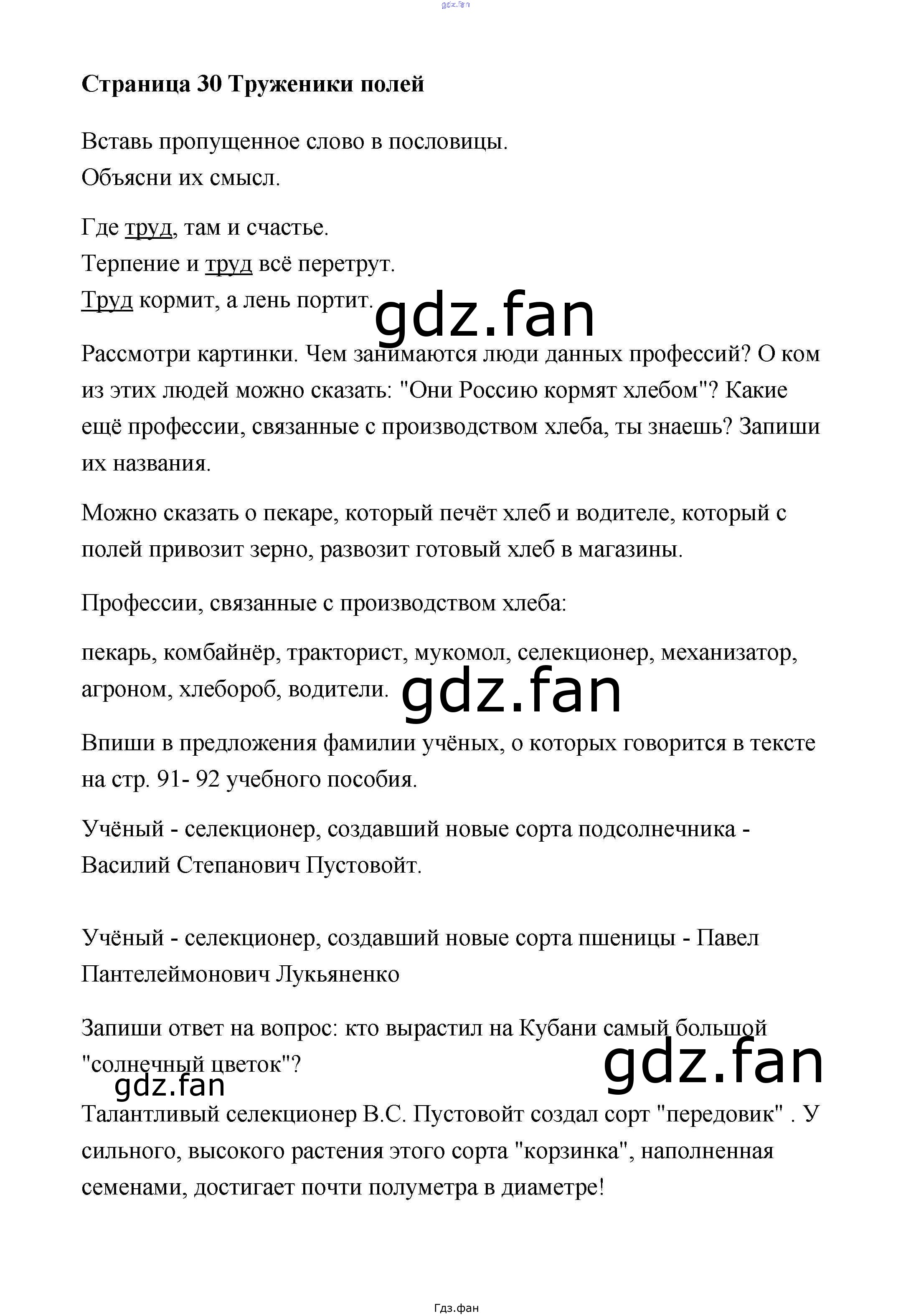 gdz.fan

Страница 30 Труженики полей

Вставь пропущенное слово в пословицы.
Объясни их смысл.

Где труд, там и счастье.
Терпение и труд всё перетрут.
Труд кормит, а лень портит.

gdz.fan

Рассмотри картинки. Чем занимаются люди данных профессий? О ком из этих людей можно сказать: "Они Россию кормят хлебом"? Какие ещё профессии, связанные с производством хлеба, ты знаешь? Запиши их названия.

Можно сказать о пекаре, который печёт хлеб и водителе, который с полей привозит зерно, развозит готовый хлеб в магазины.

Профессии, связанные с производством хлеба:

пекарь, комбайнёр, тракторист, мукомол, селекционер, механизатор, агроном, хлебороб, водители.

gdz.fan

Впиши в предложения фамилии учёных, о которых говорится в тексте на стр. 91- 92 учебного пособия.

Учёный - селекционер, создавший новые сорта подсолнечника - Василий Степанович Пустовойт.

Учёный - селекционер, создавший новые сорта пшеницы - Павел Пантелеймонович Лукьяненко

Запиши ответ на вопрос: кто вырастил на Кубани самый большой "солнечный цветок"?

gdz.fan

gdz.fan

Талантливый селекционер В.С. Пустовойт создал сорт "передовик" . У сильного, высокого растения этого сорта "корзинка", наполненная семенами, достигает почти полуметра в диаметре!

Гдз.фан